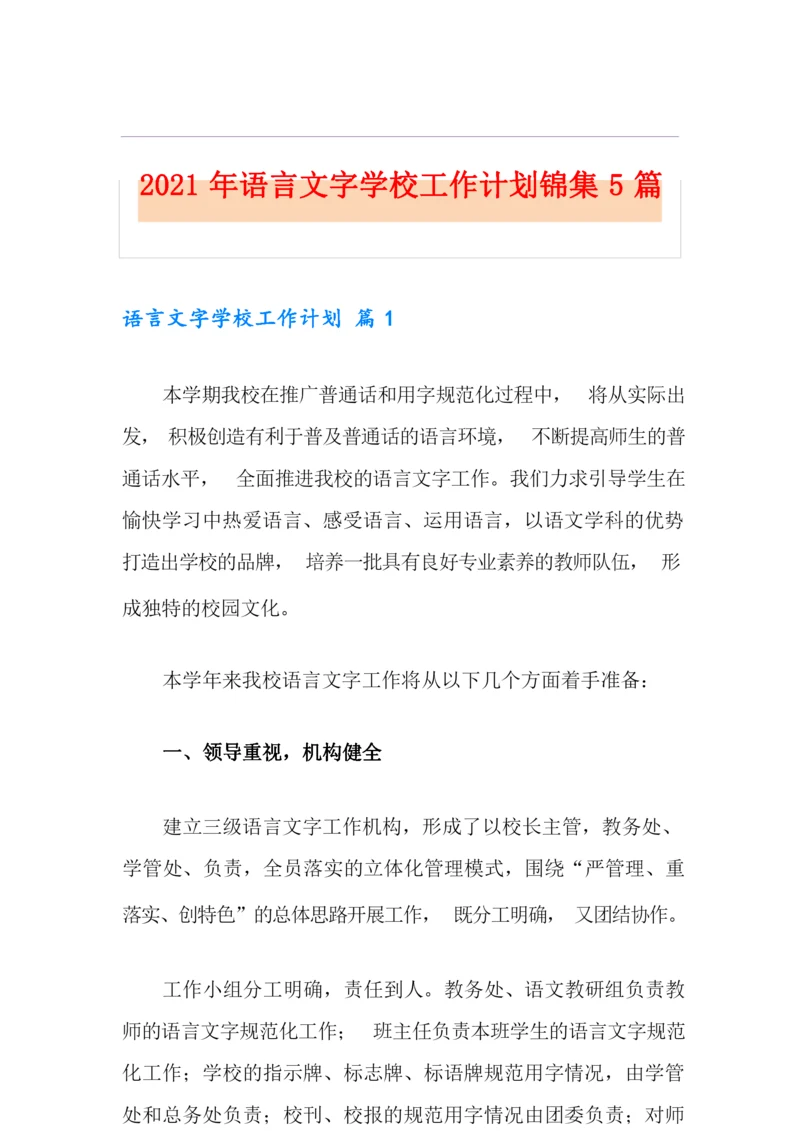 2021 年语言文字学校工作计划锦集 5 篇

语言文字学校工作计划 篇 1

本学期我校在推广普通话和用字规范化过程中， 将从实际出发， 积极创造有利于普及普通话的语言环境， 不断提高师生的普通话水平， 全面推进我校的语言文字工作。我们力求引导学生在愉快学习中热爱语言、感受语言、运用语言，以语文学科的优势打造出学校的品牌， 培养一批具有良好专业素养的教师队伍， 形成独特的校园文化。

本学年来我校语言文字工作将从以下几个方面着手准备：

一、领导重视，机构健全

建立三级语言文字工作机构，形成了以校长主管，教务处、学管处、负责，全员落实的立体化管理模式，围绕“严管理、重落实、创特色”的总体思路开展工作， 既分工明确， 又团结协作。

工作小组分工明确，责任到人。教务处、语文教研组负责教师的语言文字规范化工作； 班主任负责本班学生的语言文字规范化工作；学校的指示牌、标志牌、标语牌规范用字情况，由学管处和总务处负责；校刊、校报的规范用字情况由团委负责；对师